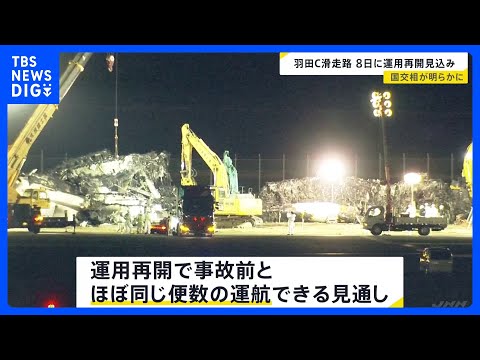 TBS NEWS DIG

羽田C滑走路 8日に運用再開見込み
国交相が明らかに

運用再開で事故前と
ほぼ同じ便数の運航できる見通し

JNN